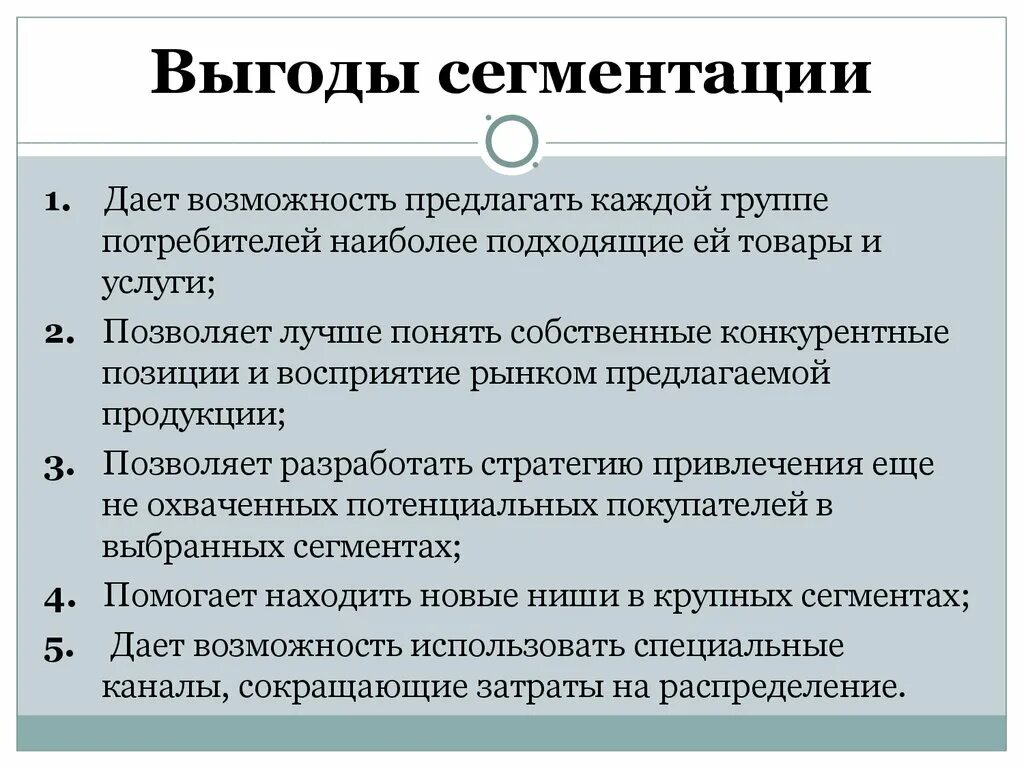 Выгоды сегментации

1. Дает возможность предлагать каждой группе потребителей наиболее подходящие ей товары и услуги;
2. Позволяет лучше понять собственные конкурентные позиции и восприятие рынком предлагаемой продукции;
3. Позволяет разработать стратегию привлечения еще не охваченных потенциальных покупателей в выбранных сегментах;
4. Помогает находить новые ниши в крупных сегментах;
5. Дает возможность использовать специальные каналы, сокращающие затраты на распределение.